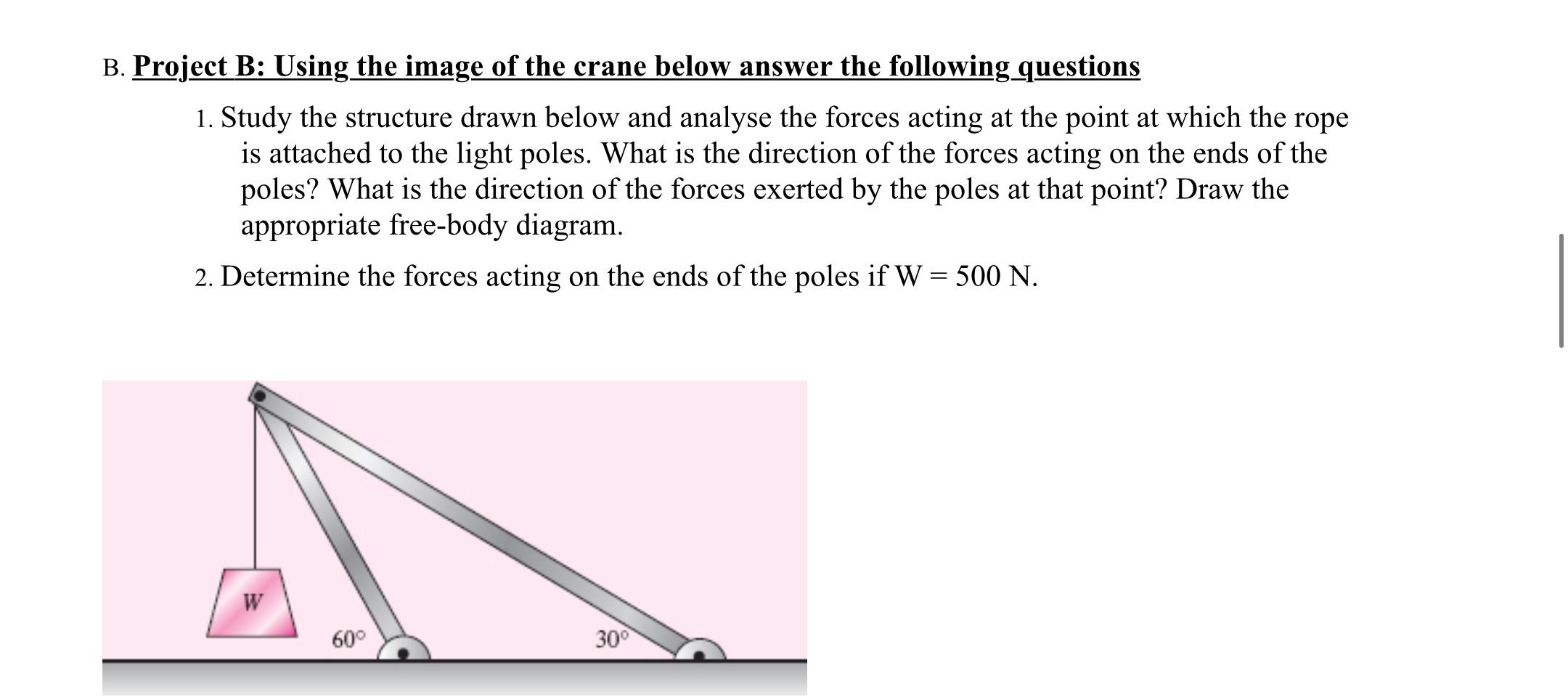 B. Project B: Using the image of the crane below answer the following questions

1. Study the structure drawn below and analyse the forces acting at the point at which the rope is attached to the light poles. What is the direction of the forces acting on the ends of the poles? What is the direction of the forces exerted by the poles at that point? Draw the appropriate free-body diagram.

2. Determine the forces acting on the ends of the poles if W = 500 N.

W

60°

30°